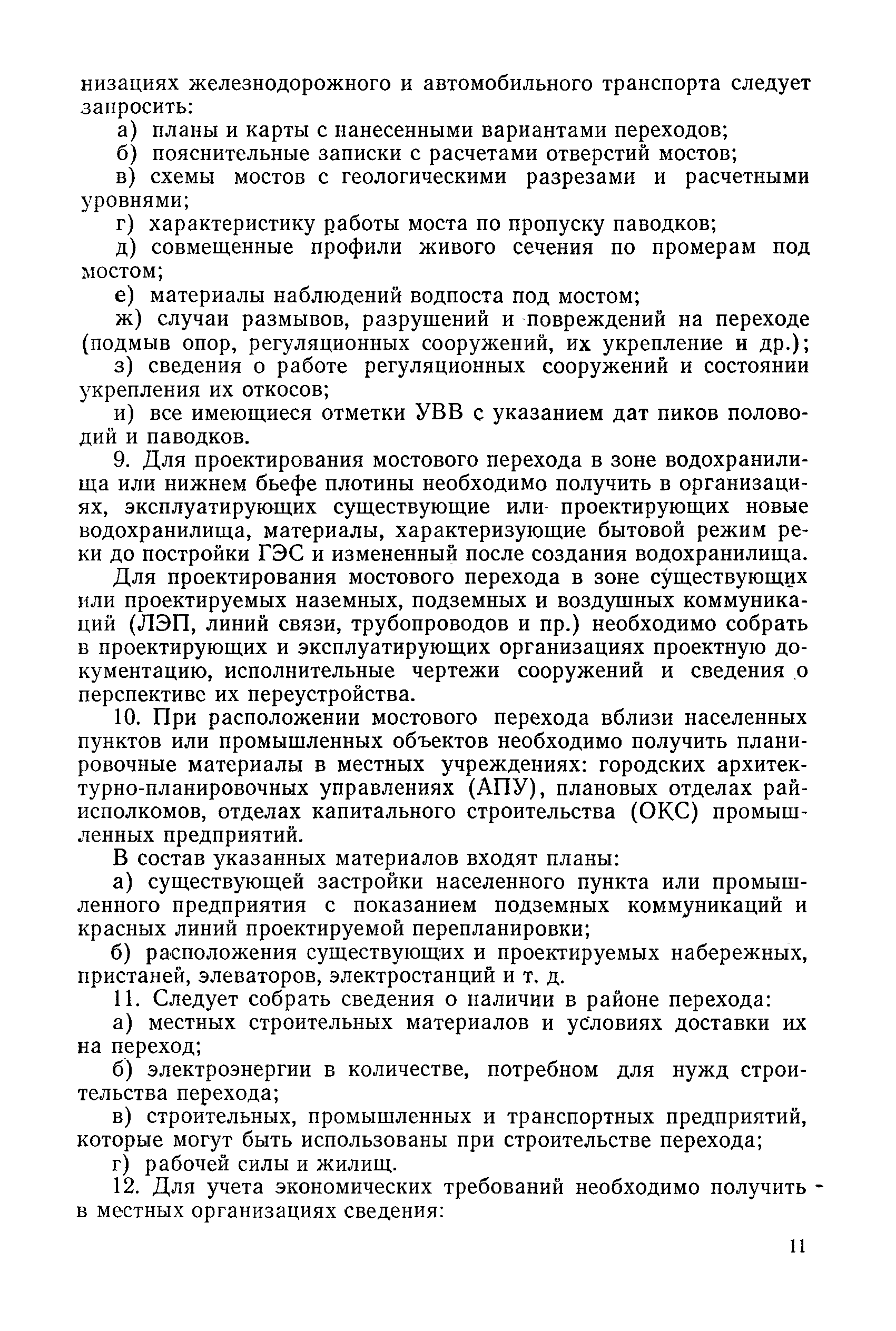 низациях железнодорожного и автомобильного транспорта следует запросить:

а) планы и карты с нанесенными вариантами переходов;

б) пояснительные записки с расчетами отверстий мостов;

в) схемы мостов с геологическими разрезами и расчетными уровнями;

г) характеристику работы моста по пропуску паводков;

д) совмещенные профили живого сечения по промерам под мостом;

е) материалы наблюдений водпоста под мостом;

ж) случаи размывов, разрушений и повреждений на переходе (подмыв опор, регуляционных сооружений, их укрепление и др.);

з) сведения о работе регуляционных сооружений и состоянии укрепления их откосов;

и) все имеющиеся отметки УВВ с указанием дат пиков половодий и паводков.

9. Для проектирования мостового перехода в зоне водохранилища или нижнем бьефе плотины необходимо получить в организациях, эксплуатирующих существующие или проектирующих новые водохранилища, материалы, характеризующие бытовой режим реки до постройки ГЭС и измененный после создания водохранилища.

Для проектирования мостового перехода в зоне существующих или проектируемых наземных, подземных и воздушных коммуникаций (ЛЭП, линий связи, трубопроводов и пр.) необходимо собрать в проектирующих и эксплуатирующих организациях проектную документацию, исполнительные чертежи сооружений и сведения о перспективе их переустройства.

10. При расположении мостового перехода вблизи населенных пунктов или промышленных объектов необходимо получить планировочные материалы в местных учреждениях: городских архитектурно-планировочных управлениях (АПУ), плановых отделах райисполкомов, отделах капитального строительства (ОКС) промышленных предприятий.

В состав указанных материалов входят планы:

а) существующей застройки населенного пункта или промышленного предприятия с показанием подземных коммуникаций и красных линий проектируемой перепланировки;

б) расположения существующих и проектируемых набережных, пристаней, элеваторов, электростанций и т. д.

11. Следует собрать сведения о наличии в районе перехода:

а) местных строительных материалов и условиях доставки их на переход;

б) электроэнергии в количестве, потребном для нужд строительства перехода;

в) строительных, промышленных и транспортных предприятий, которые могут быть использованы при строительстве перехода;

г) рабочей силы и жилищ.

12. Для учета экономических требований необходимо получить в местных организациях сведения:

11